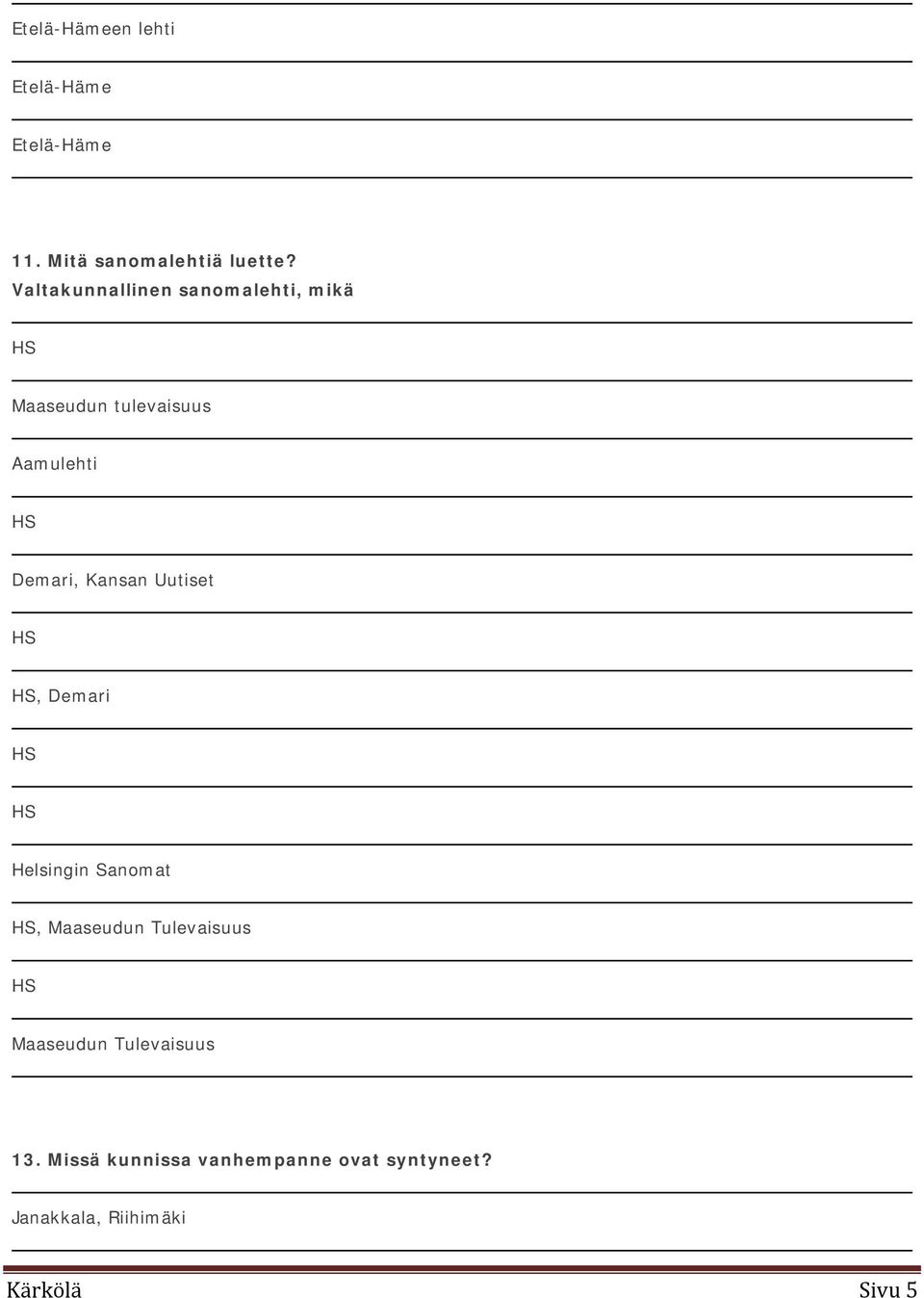 Etelä-Hämeen lehti

Etelä-Häme

Etelä-Häme

11. Mitä sanomalehtiä luette?
Valtakunnallinen sanomalehti, mikä

HS

Maaseudun tulevaisuus

Aamulehti

HS

Demari, Kansan Uutiset

HS

HS, Demari

HS

HS

Helsingin Sanomat

HS, Maaseudun Tulevaisuus

HS

Maaseudun Tulevaisuus

13. Missä kunnissa vanhempanne ovat syntyneet?

Janakkala, Riihimäki

Kärkölä Sivu 5